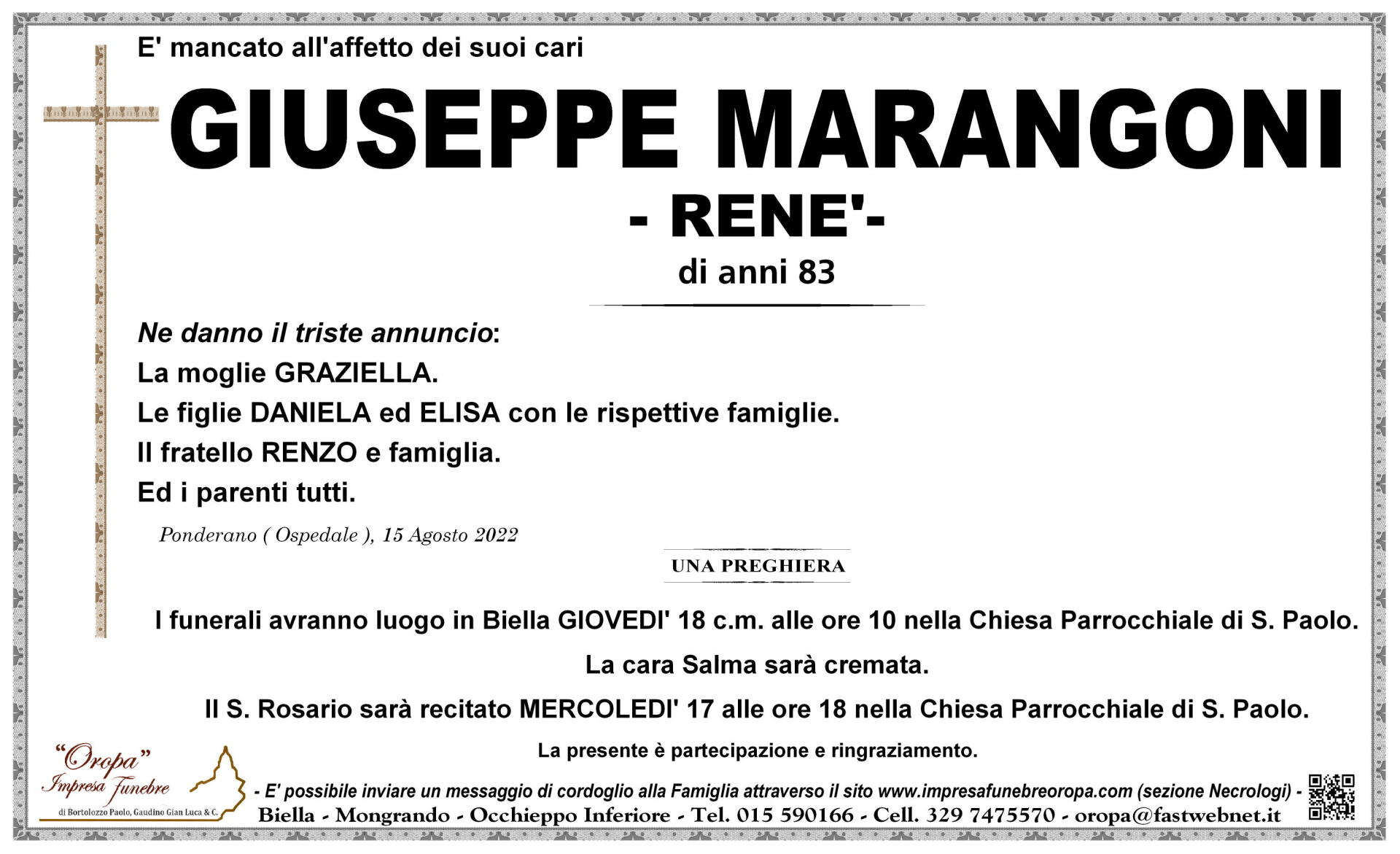 E' mancato all'affetto dei suoi cari

GIUSEPPE MARANGONI

- RENE'-

di anni 83

Ne danno il triste annuncio:
La moglie GRAZIELLA.
Le figlie DANIELA ed ELISA con le rispettive famiglie.
Il fratello RENZO e famiglia.
Ed i parenti tutti.

Ponderano ( Ospedale ), 15 Agosto 2022

UNA PREGHIERA

I funerali avranno luogo in Biella GIOVEDI' 18 c.m. alle ore 10 nella Chiesa Parrocchiale di S. Paolo.

La cara Salma sarà cremata.

Il S. Rosario sarà recitato MERCOLEDI' 17 alle ore 18 nella Chiesa Parrocchiale di S. Paolo.

La presente è partecipazione e ringraziamento.

"Oropa"
Impresa Funebre
di Bortolozzo Paolo, Gaudino Gian Luca & C.

- E' possibile inviare un messaggio di cordoglio alla Famiglia attraverso il sito www.impresafunebreoropa.com (sezione Necrologi) -
Biella - Mongrando - Occhieppo Inferiore - Tel. 015 590166 - Cell. 329 7475570 - oropa@fastwebnet.it